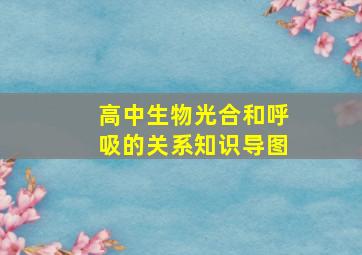 高中生物光合和呼吸的关系知识导图